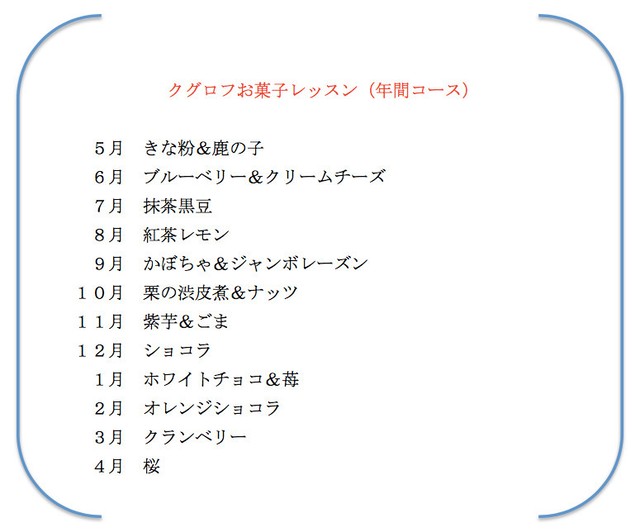 クグロフお菓子レッスン（年間コース）

５月　きな粉＆鹿の子
６月　ブルーベリー＆クリームチーズ
７月　抹茶黒豆
８月　紅茶レモン
９月　かぼちゃ＆ジャンボレーズン
１０月　栗の渋皮煮＆ナッツ
１１月　紫芋＆ごま
１２月　ショコラ
１月　ホワイトチョコ＆苺
２月　オレンジショコラ
３月　クランベリー
４月　桜